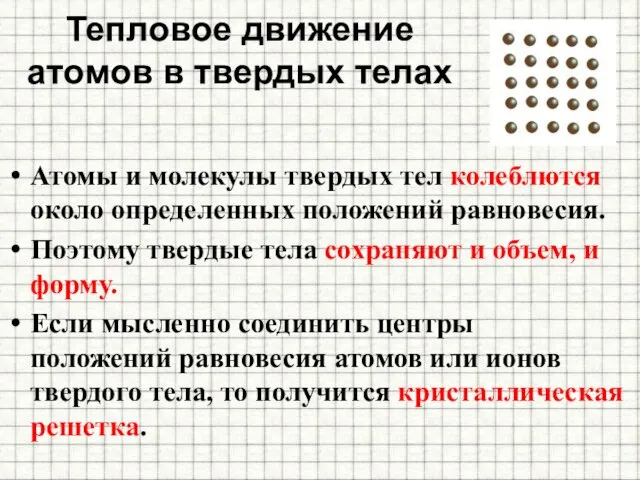 Тепловое движение атомов в твердых телах

• Атомы и молекулы твердых тел колеблются около определенных положений равновесия.

• Поэтому твердые тела сохраняют и объем, и форму.

• Если мысленно соединить центры положений равновесия атомов или ионов твердого тела, то получится кристаллическая решетка.